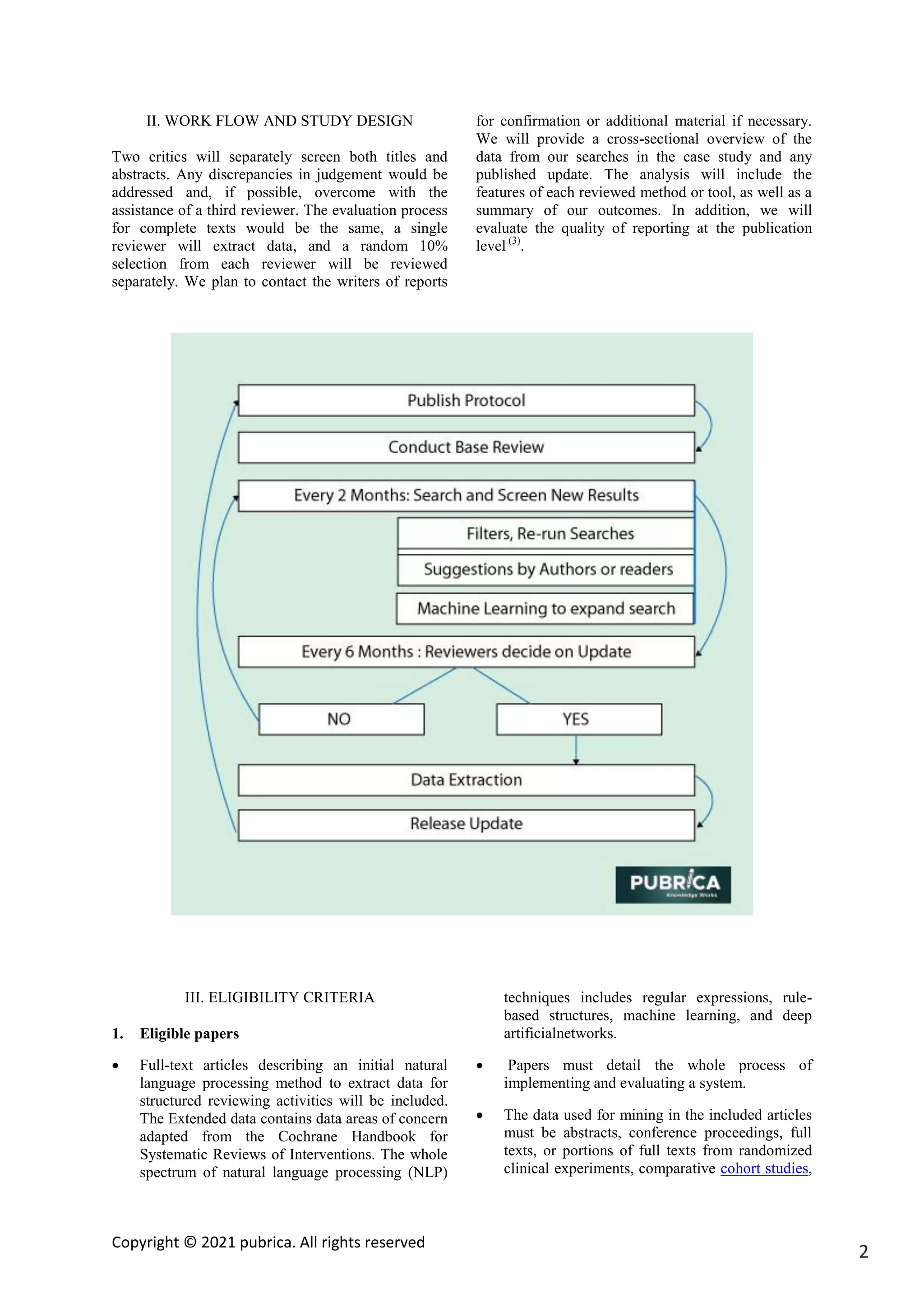 II. WORK FLOW AND STUDY DESIGN

Two critics will separately screen both titles and abstracts. Any discrepancies in judgement would be addressed and, if possible, overcome with the assistance of a third reviewer. The evaluation process for complete texts would be the same, a single reviewer will extract data, and a random 10% selection from each reviewer will be reviewed separately. We plan to contact the writers of reports for confirmation or additional material if necessary. We will provide a cross-sectional overview of the data from our searches in the case study and any published update. The analysis will include the features of each reviewed method or tool, as well as a summary of our outcomes. In addition, we will evaluate the quality of reporting at the publication level $^{(3)}$.

Publish Protocol

Conduct Base Review

Every 2 Months: Search and Screen New Results

Filters, Re-run Searches

Suggestions by Authors or readers

Machine Learning to expand search

Every 6 Months : Reviewers decide on Update

NO

YES

Data Extraction

Release Update

PUBRICA
Knowledge Works

III. ELIGIBILITY CRITERIA

1. Eligible papers

• Full-text articles describing an initial natural language processing method to extract data for structured reviewing activities will be included. The Extended data contains data areas of concern adapted from the Cochrane Handbook for Systematic Reviews of Interventions. The whole spectrum of natural language processing (NLP) techniques includes regular expressions, rule-based structures, machine learning, and deep artificialnetworks.

• Papers must detail the whole process of implementing and evaluating a system.

• The data used for mining in the included articles must be abstracts, conference proceedings, full texts, or portions of full texts from randomized clinical experiments, comparative cohort studies,

Copyright © 2021 pubrica. All rights reserved

2